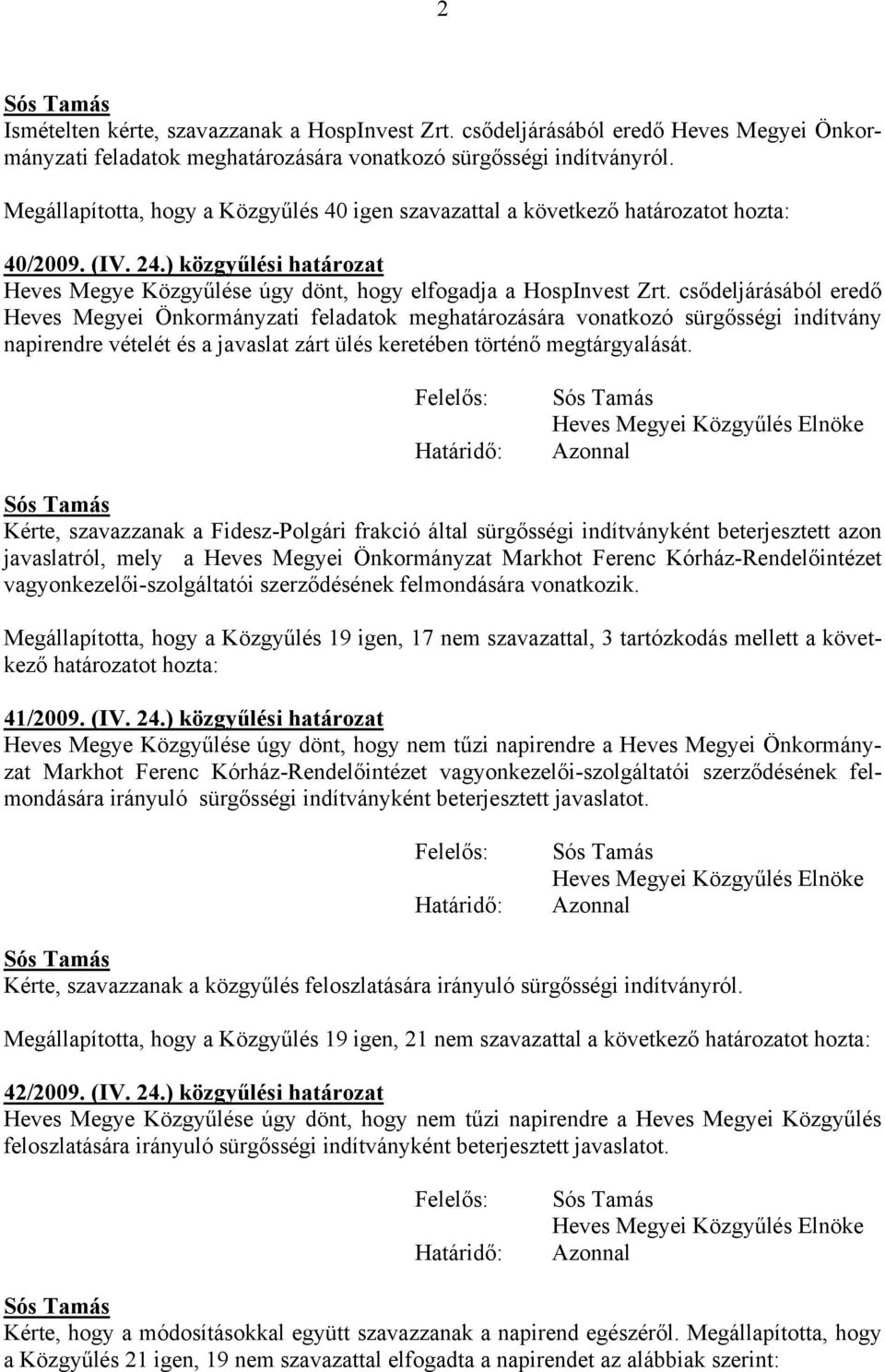 2

Sós Tamás
Ismételten kérte, szavazzanak a HospInvest Zrt. csődeljárásából eredő Heves Megyei Önkormányzati feladatok meghatározására vonatkozó sürgősségi indítványról.

Megállapította, hogy a Közgyűlés 40 igen szavazattal a következő határozatot hozta:

40/2009. (IV. 24.) közgyűlési határozat
Heves Megye Közgyűlése úgy dönt, hogy elfogadja a HospInvest Zrt. csődeljárásából eredő Heves Megyei Önkormányzati feladatok meghatározására vonatkozó sürgősségi indítvány napirendre vételét és a javaslat zárt ülés keretében történő megtárgyalását.

Felelős: Sós Tamás
Heves Megyei Közgyűlés Elnöke
Határidő: Azonnal

Sós Tamás
Kérte, szavazzanak a Fidesz-Polgári frakció által sürgősségi indítványként beterjesztett azon javaslatról, mely a Heves Megyei Önkormányzat Markhot Ferenc Kórház-Rendelőintézet vagyonkezelői-szolgáltatói szerződésének felmondására vonatkozik.

Megállapította, hogy a Közgyűlés 19 igen, 17 nem szavazattal, 3 tartózkodás mellett a következő határozatot hozta:

41/2009. (IV. 24.) közgyűlési határozat
Heves Megye Közgyűlése úgy dönt, hogy nem tűzi napirendre a Heves Megyei Önkormányzat Markhot Ferenc Kórház-Rendelőintézet vagyonkezelői-szolgáltatói szerződésének felmondására irányuló sürgősségi indítványként beterjesztett javaslatot.

Felelős: Sós Tamás
Heves Megyei Közgyűlés Elnöke
Határidő: Azonnal

Sós Tamás
Kérte, szavazzanak a közgyűlés feloszlatására irányuló sürgősségi indítványról.

Megállapította, hogy a Közgyűlés 19 igen, 21 nem szavazattal a következő határozatot hozta:

42/2009. (IV. 24.) közgyűlési határozat
Heves Megye Közgyűlése úgy dönt, hogy nem tűzi napirendre a Heves Megyei Közgyűlés feloszlatására irányuló sürgősségi indítványként beterjesztett javaslatot.

Felelős: Sós Tamás
Heves Megyei Közgyűlés Elnöke
Határidő: Azonnal

Sós Tamás
Kérte, hogy a módosításokkal együtt szavazzanak a napirend egészéről. Megállapította, hogy a Közgyűlés 21 igen, 19 nem szavazattal elfogadta a napirendet az alábbiak szerint: